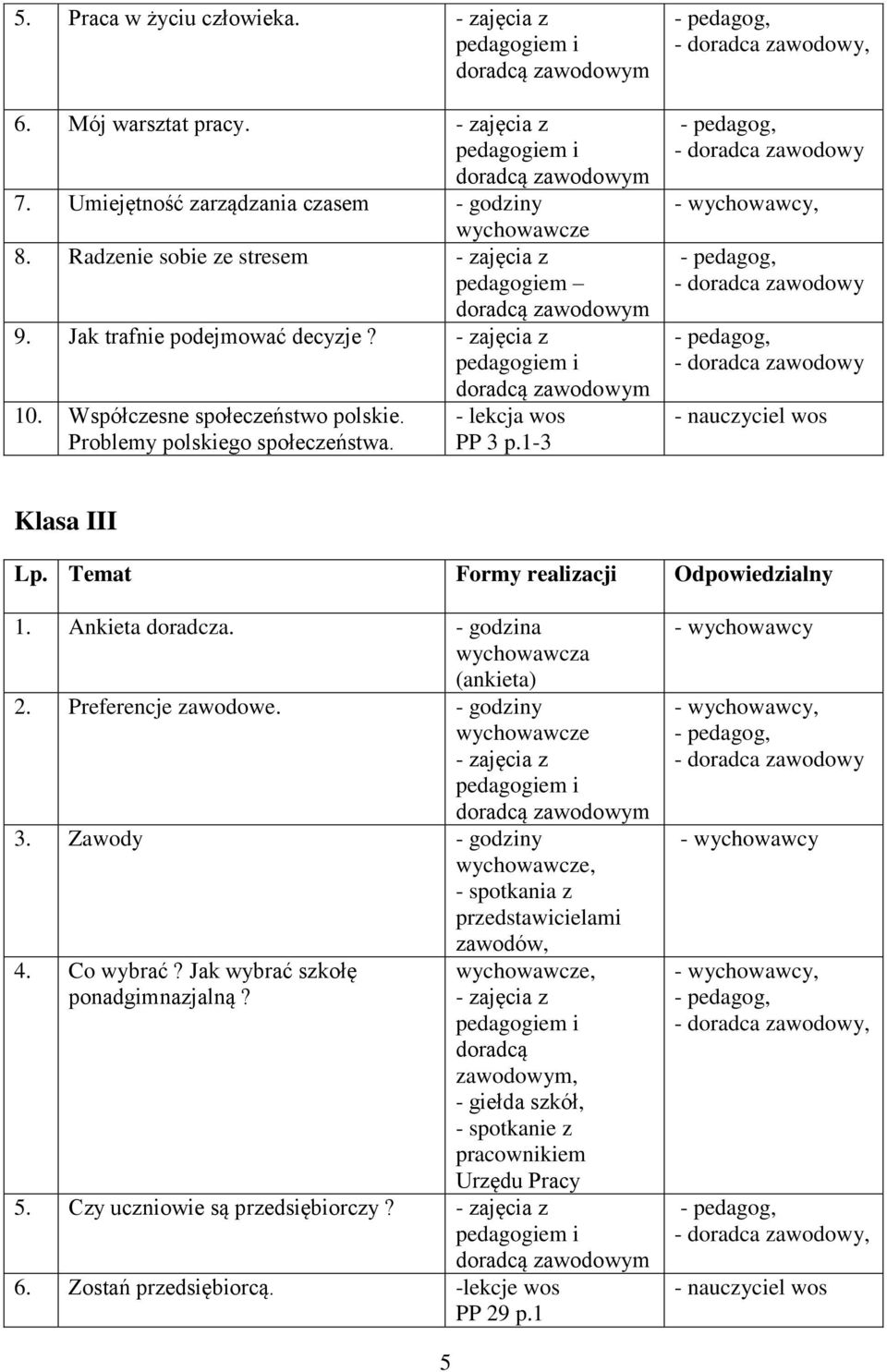 | | | | |
|---|---|---|---|
| 5. | Praca w życiu człowieka. | - zajęcia z pedagogiem i doradcą zawodowym | - pedagog, - doradca zawodowy, |
| 6. | Mój warsztat pracy. | - zajęcia z pedagogiem i doradcą zawodowym | - pedagog, - doradca zawodowy |
| 7. | Umiejętność zarządzania czasem | - godziny wychowawcze | - wychowawcy, |
| 8. | Radzenie sobie ze stresem | - zajęcia z pedagogiem – doradcą zawodowym | - pedagog, - doradca zawodowy |
| 9. | Jak trafnie podejmować decyzje? | - zajęcia z pedagogiem i doradcą zawodowym | - pedagog, - doradca zawodowy |
| 10. | Współczesne społeczeństwo polskie. Problemy polskiego społeczeństwa. | - lekcja wos PP 3 p.1-3 | - nauczyciel wos |

Klasa III

| Lp. | Temat | Formy realizacji | Odpowiedzialny |
|---|---|---|---|
| 1. | Ankieta doradcza. | - godzina wychowawcza (ankieta) | - wychowawcy |
| 2. | Preferencje zawodowe. | - godziny wychowawcze - zajęcia z pedagogiem i doradcą zawodowym | - wychowawcy, - pedagog, - doradca zawodowy |
| 3. | Zawody | - godziny wychowawcze, - spotkania z przedstawicielami zawodów, | - wychowawcy |
| 4. | Co wybrać? Jak wybrać szkołę ponadgimnazjalną? | wychowawcze, - zajęcia z pedagogiem i doradcą zawodowym, - giełda szkół, - spotkanie z pracownikiem Urzędu Pracy | - wychowawcy, - pedagog, - doradca zawodowy, |
| 5. | Czy uczniowie są przedsiębiorczy? | - zajęcia z pedagogiem i doradcą zawodowym | - pedagog, - doradca zawodowy, |
| 6. | Zostań przedsiębiorcą. | -lekcje wos PP 29 p.1 | - nauczyciel wos |

5